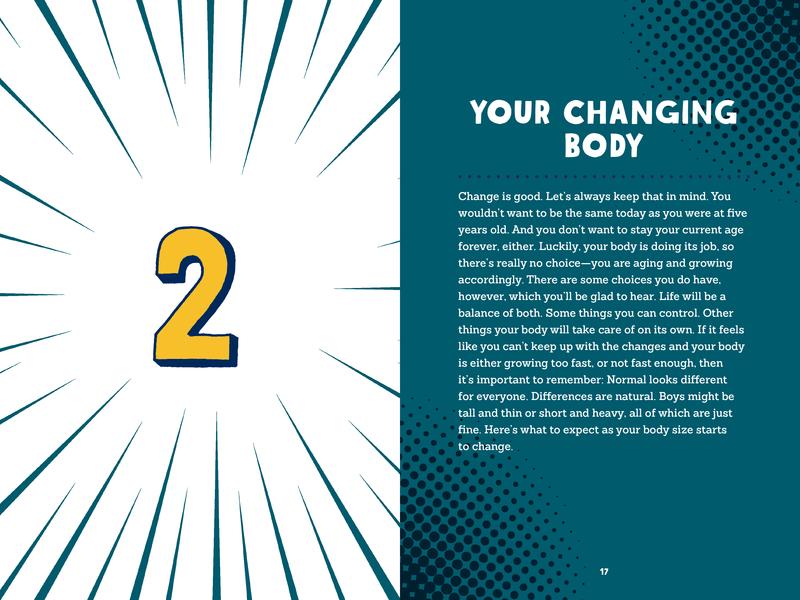 2

YOUR CHANGING
BODY

Change is good. Let's always keep that in mind. You wouldn't want to be the same today as you were at five years old. And you don't want to stay your current age forever, either. Luckily, your body is doing its job, so there's really no choice—you are aging and growing accordingly. There are some choices you do have, however, which you'll be glad to hear. Life will be a balance of both. Some things you can control. Other things your body will take care of on its own. If it feels like you can't keep up with the changes and your body is either growing too fast, or not fast enough, then it's important to remember: Normal looks different for everyone. Differences are natural. Boys might be tall and thin or short and heavy, all of which are just fine. Here's what to expect as your body size starts to change.

17